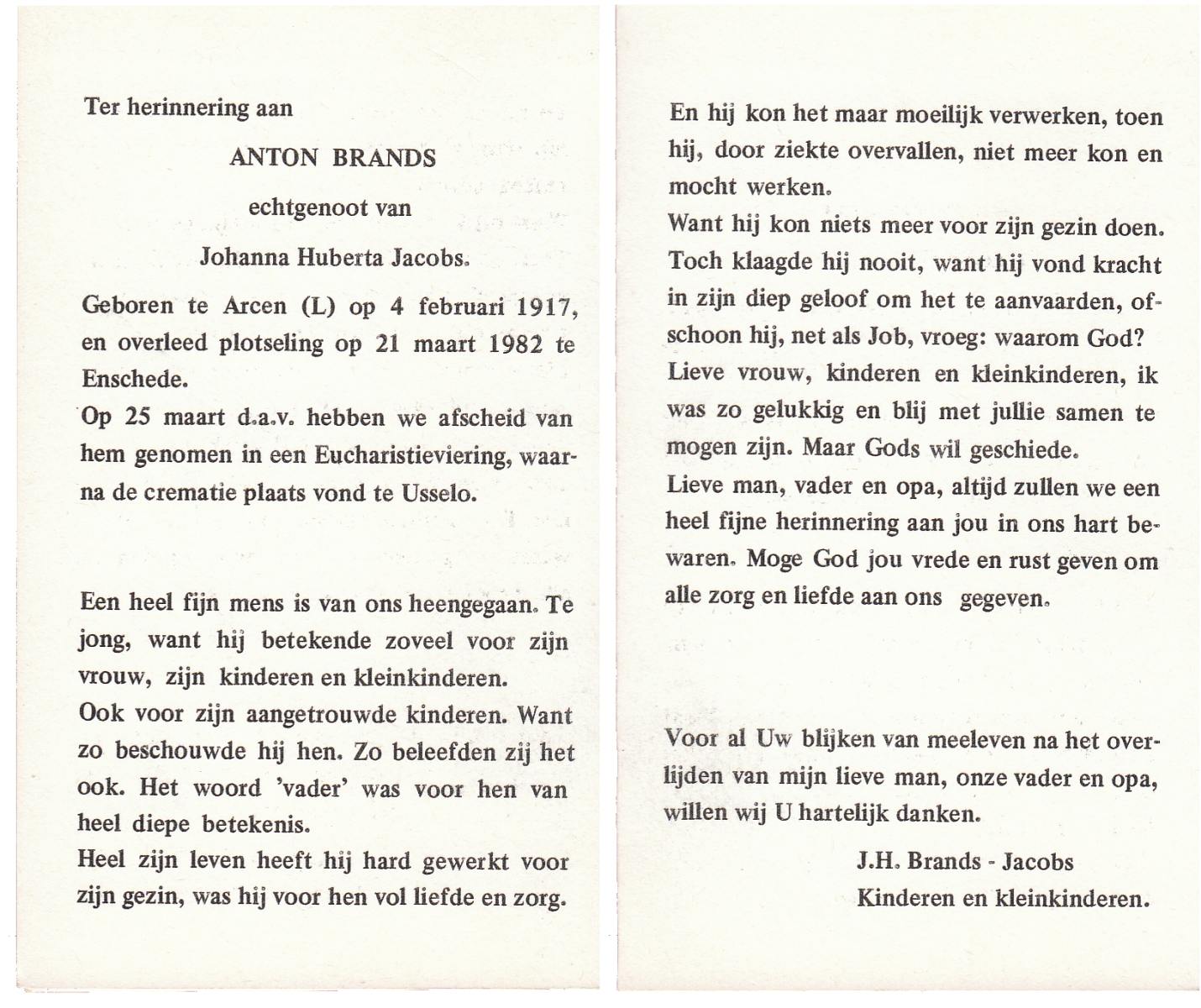 Ter herinnering aan

ANTON BRANDS

echtgenoot van

Johanna Huberta Jacobs.

Geboren te Arcen (L) op 4 februari 1917, en overleed plotseling op 21 maart 1982 te Enschede.

Op 25 maart d.a.v. hebben we afscheid van hem genomen in een Eucharistieviering, waarna de crematie plaats vond te Usselo.

Een heel fijn mens is van ons heengegaan. Te jong, want hij betekende zoveel voor zijn vrouw, zijn kinderen en kleinkinderen.

Ook voor zijn aangetrouwde kinderen. Want zo beschouwde hij hen. Zo beleefden zij het ook. Het woord 'vader' was voor hen van heel diepe betekenis.

Heel zijn leven heeft hij hard gewerkt voor zijn gezin, was hij voor hen vol liefde en zorg.

En hij kon het maar moeilijk verwerken, toen hij, door ziekte overvallen, niet meer kon en mocht werken.

Want hij kon niets meer voor zijn gezin doen. Toch klaagde hij nooit, want hij vond kracht in zijn diep geloof om het te aanvaarden, ofschoon hij, net als Job, vroeg: waarom God?

Lieve vrouw, kinderen en kleinkinderen, ik was zo gelukkig en blij met jullie samen te mogen zijn. Maar Gods wil geschiede.

Lieve man, vader en opa, altijd zullen we een heel fijne herinnering aan jou in ons hart bewaren. Moge God jou vrede en rust geven om alle zorg en liefde aan ons gegeven.

Voor al Uw blijken van meeleven na het overlijden van mijn lieve man, onze vader en opa, willen wij U hartelijk danken.

J.H. Brands - Jacobs
Kinderen en kleinkinderen.